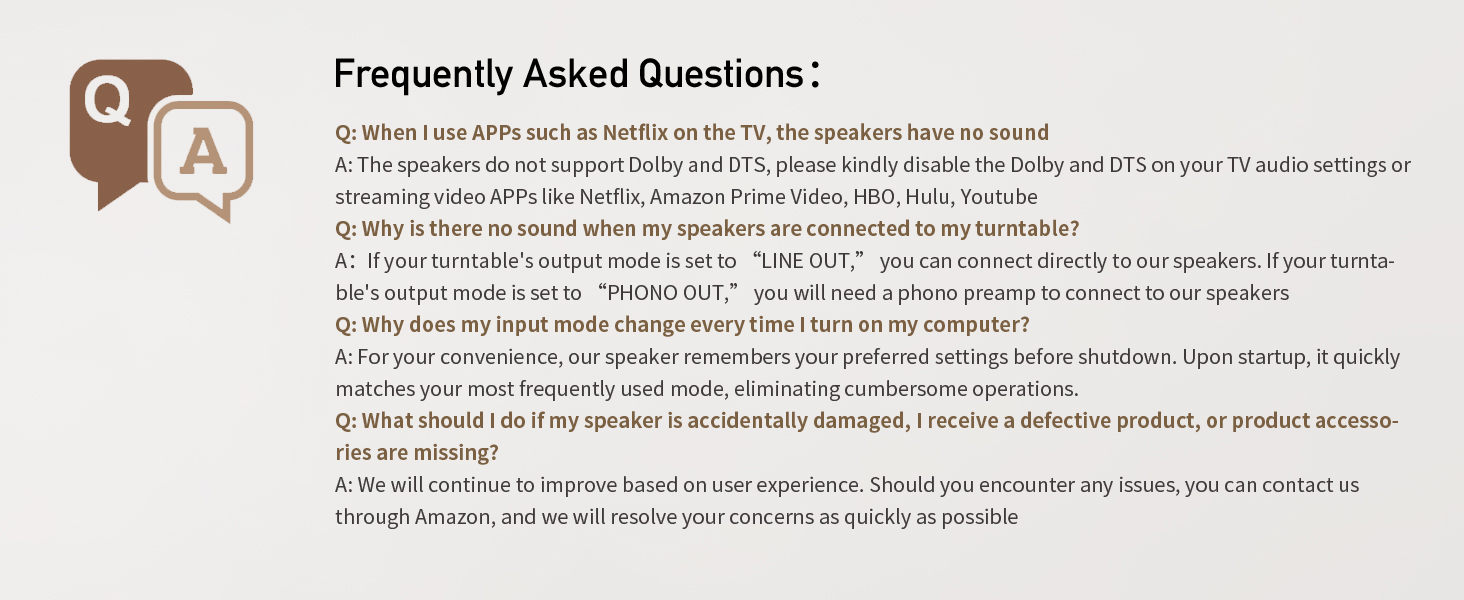 Q
A

Frequently Asked Questions:

Q: When I use APPs such as Netflix on the TV, the speakers have no sound
A: The speakers do not support Dolby and DTS, please kindly disable the Dolby and DTS on your TV audio settings or streaming video APPs like Netflix, Amazon Prime Video, HBO, Hulu, Youtube

Q: Why is there no sound when my speakers are connected to my turntable?
A: If your turntable's output mode is set to "LINE OUT," you can connect directly to our speakers. If your turntable's output mode is set to "PHONO OUT," you will need a phono preamp to connect to our speakers

Q: Why does my input mode change every time I turn on my computer?
A: For your convenience, our speaker remembers your preferred settings before shutdown. Upon startup, it quickly matches your most frequently used mode, eliminating cumbersome operations.

Q: What should I do if my speaker is accidentally damaged, I receive a defective product, or product accessories are missing?
A: We will continue to improve based on user experience. Should you encounter any issues, you can contact us through Amazon, and we will resolve your concerns as quickly as possible